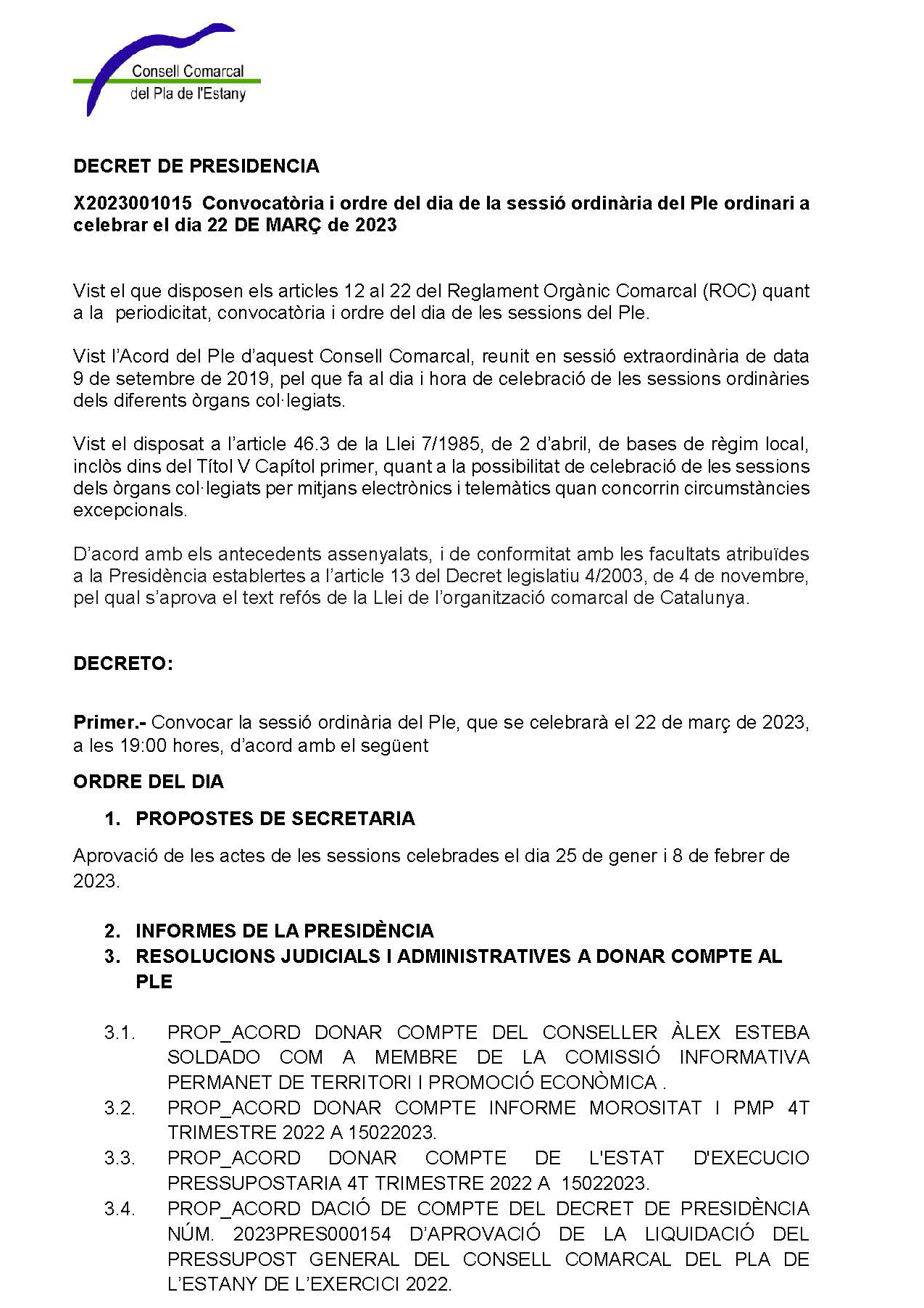 Consell Comarcal
del Pla de l'Estany

DECRET DE PRESIDENCIA

X2023001015 Convocatòria i ordre del dia de la sessió ordinària del Ple ordinari a celebrar el dia 22 DE MARÇ de 2023

Vist el que disposen els articles 12 al 22 del Reglament Orgànic Comarcal (ROC) quant a la periodicitat, convocatòria i ordre del dia de les sessions del Ple.

Vist l'Acord del Ple d'aquest Consell Comarcal, reunit en sessió extraordinària de data 9 de setembre de 2019, pel que fa al dia i hora de celebració de les sessions ordinàries dels diferents òrgans col·legiats.

Vist el disposat a l'article 46.3 de la Llei 7/1985, de 2 d'abril, de bases de règim local, inclòs dins del Títol V Capítol primer, quant a la possibilitat de celebració de les sessions dels òrgans col·legiats per mitjans electrònics i telemàtics quan concorrin circumstàncies excepcionals.

D'acord amb els antecedents assenyalats, i de conformitat amb les facultats atribuïdes a la Presidència establertes a l'article 13 del Decret legislatiu 4/2003, de 4 de novembre, pel qual s'aprova el text refós de la Llei de l'organització comarcal de Catalunya.

DECRETO:

Primer.- Convocar la sessió ordinària del Ple, que se celebrarà el 22 de març de 2023, a les 19:00 hores, d'acord amb el següent

ORDRE DEL DIA

1. PROPOSTES DE SECRETARIA

Aprovació de les actes de les sessions celebrades el dia 25 de gener i 8 de febrer de 2023.

2. INFORMES DE LA PRESIDÈNCIA
3. RESOLUCIONS JUDICIALS I ADMINISTRATIVES A DONAR COMPTE AL PLE

3.1. PROP_ACORD DONAR COMPTE DEL CONSELLER ÀLEX ESTEBA SOLDADO COM A MEMBRE DE LA COMISSIÓ INFORMATIVA PERMANET DE TERRITORI I PROMOCIÓ ECONÒMICA .
3.2. PROP_ACORD DONAR COMPTE INFORME MOROSITAT I PMP 4T TRIMESTRE 2022 A 15022023.
3.3. PROP_ACORD DONAR COMPTE DE L'ESTAT D'EXECUCIO PRESSUPOSTARIA 4T TRIMESTRE 2022 A 15022023.
3.4. PROP_ACORD DACIÓ DE COMPTE DEL DECRET DE PRESIDÈNCIA NÚM. 2023PRES000154 D'APROVACIÓ DE LA LIQUIDACIÓ DEL PRESSUPOST GENERAL DEL CONSELL COMARCAL DEL PLA DE L'ESTANY DE L'EXERCICI 2022.